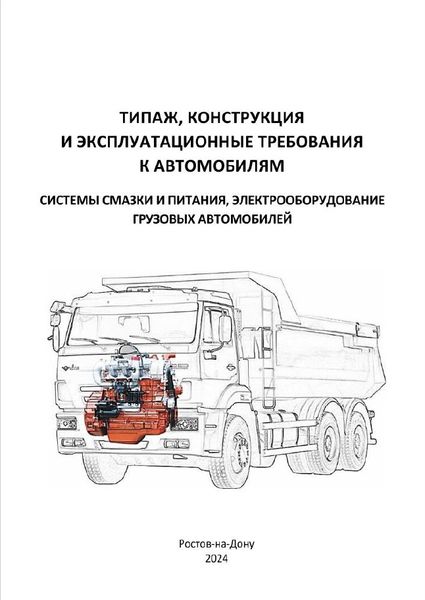 ТИПАЖ, КОНСТРУКЦИЯ
И ЭКСПЛУАТАЦИОННЫЕ ТРЕБОВАНИЯ
К АВТОМОБИЛЯМ

СИСТЕМЫ СМАЗКИ И ПИТАНИЯ, ЭЛЕКТРООБОРУДОВАНИЕ
ГРУЗОВЫХ АВТОМОБИЛЕЙ

Ростов-на-Дону
2024